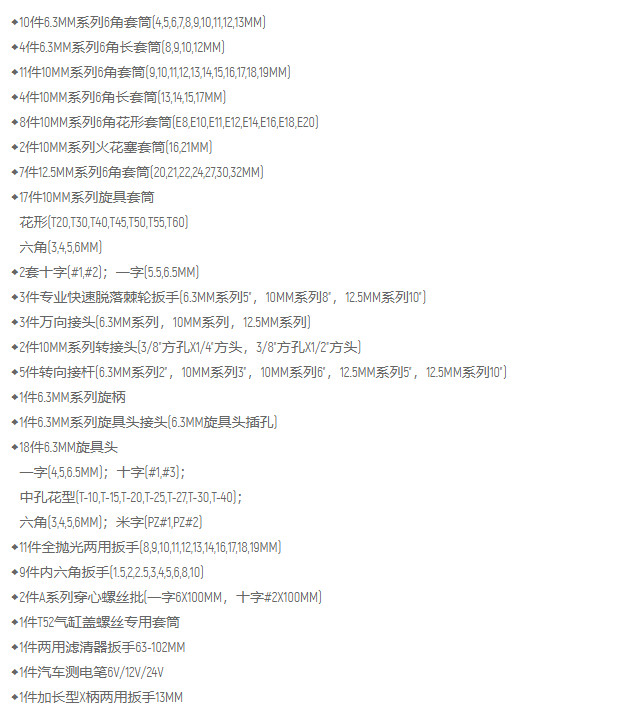 ◆10件6.3MM系列6角套筒(4,5,6,7,8,9,10,11,12,13MM)
◆4件6.3MM系列6角长套筒(8,9,10,12MM)
◆11件10MM系列6角套筒(9,10,11,12,13,14,15,16,17,18,19MM)
◆4件10MM系列6角长套筒(13,14,15,17MM)
◆8件10MM系列6角花形套筒(E8,E10,E11,E12,E14,E16,E18,E20)
◆2件10MM系列火花塞套筒(16,21MM)
◆7件12.5MM系列6角套筒(20,21,22,24,27,30,32MM)
◆17件10MM系列旋具套筒
花形(T20,T30,T40,T45,T50,T55,T60)
六角(3,4,5,6MM)
◆2套十字(#1,#2)；一字(5.5,6.5MM)
◆3件专业快速脱落棘轮扳手(6.3MM系列5"，10MM系列8"，12.5MM系列10")
◆3件万向接头(6.3MM系列，10MM系列，12.5MM系列)
◆2件10MM系列转接头(3/8"方孔X1/4"方头，3/8"方孔X1/2"方头)
◆5件转向接杆(6.3MM系列2"，10MM系列3"，10MM系列6"，12.5MM系列5"，12.5MM系列10")
◆1件6.3MM系列旋柄
◆1件6.3MM系列旋具头接头(6.3MM旋具头插孔)
◆18件6.3MM旋具头
一字(4,5,6.5MM)；十字(#1,#3)；
中孔花型(T-10,T-15,T-20,T-25,T-27,T-30,T-40)；
六角(3,4,5,6MM)；米字(PZ#1,PZ#2)
◆11件全抛光两用扳手(8,9,10,11,12,13,14,16,17,18,19MM)
◆9件内六角扳手(1.5,2,2.5,3,4,5,6,8,10)
◆2件A系列穿心螺丝批(一字6X100MM，十字#2X100MM)
◆1件T52气缸盖螺丝专用套筒
◆1件两用滤清器扳手63-102MM
◆1件汽车测电笔6V/12V/24V
◆1件加长型X柄两用扳手13MM